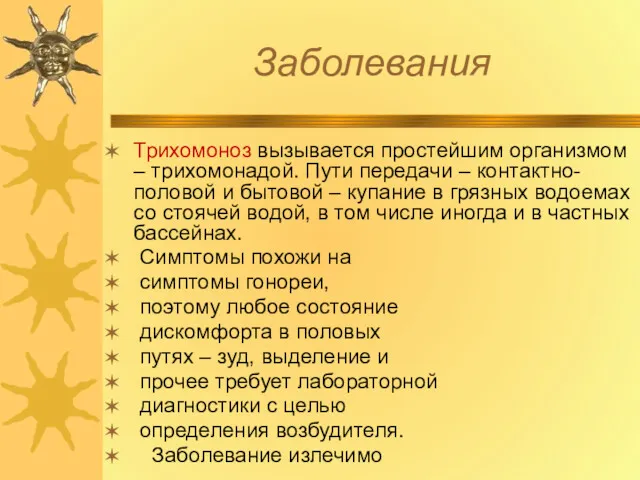 Заболевания

✶ Трихомоноз вызывается простейшим организмом – трихомонадой. Пути передачи – контактно-половой и бытовой – купание в грязных водоемах со стоячей водой, в том числе иногда и в частных бассейнах.
✶ Симптомы похожи на
✶ симптомы гонореи,
✶ поэтому любое состояние
✶ дискомфорта в половых
✶ путях – зуд, выделение и
✶ прочее требует лабораторной
✶ диагностики с целью
✶ определения возбудителя.
✶ Заболевание излечимо